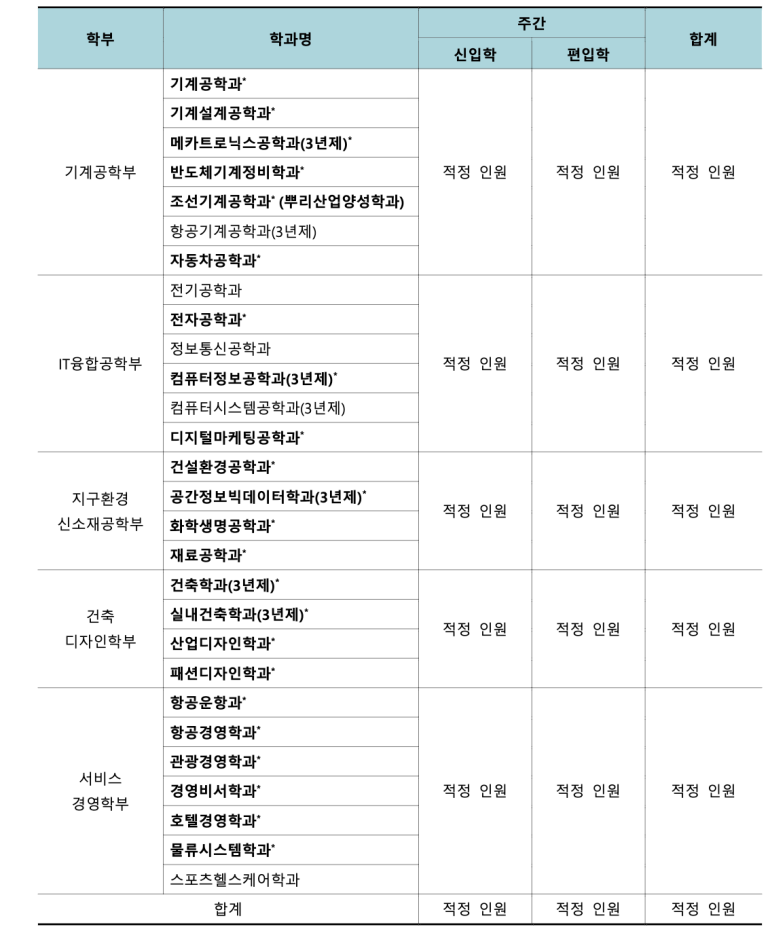 | 학부 | 학과명 | 주간 신입학 | 주간 편입학 | 합계 |
|---|---|---|---|---|
| 기계공학부 | 기계공학과* | 적정 인원 | 적정 인원 | 적정 인원 |
| | 기계설계공학과* | | | |
| | 메카트로닉스공학과(3년제)* | | | |
| | 반도체기계정비학과* | | | |
| | 조선기계공학과* (뿌리산업양성학과) | | | |
| | 항공기계공학과(3년제) | | | |
| | 자동차공학과* | | | |
| IT융합공학부 | 전기공학과 | 적정 인원 | 적정 인원 | 적정 인원 |
| | 전자공학과* | | | |
| | 정보통신공학과 | | | |
| | 컴퓨터정보공학과(3년제)* | | | |
| | 컴퓨터시스템공학과(3년제) | | | |
| | 디지털마케팅공학과* | | | |
| 지구환경 신소재공학부 | 건설환경공학과* | 적정 인원 | 적정 인원 | 적정 인원 |
| | 공간정보빅데이터학과(3년제)* | | | |
| | 화학생명공학과* | | | |
| | 재료공학과* | | | |
| 건축 디자인학부 | 건축학과(3년제)* | 적정 인원 | 적정 인원 | 적정 인원 |
| | 실내건축학과(3년제)* | | | |
| | 산업디자인학과* | | | |
| | 패션디자인학과* | | | |
| 서비스 경영학부 | 항공운항과* | 적정 인원 | 적정 인원 | 적정 인원 |
| | 항공경영학과* | | | |
| | 관광경영학과* | | | |
| | 경영비서학과* | | | |
| | 호텔경영학과* | | | |
| | 물류시스템학과* | | | |
| | 스포츠헬스케어학과 | | | |
| 합계 | | 적정 인원 | 적정 인원 | 적정 인원 |